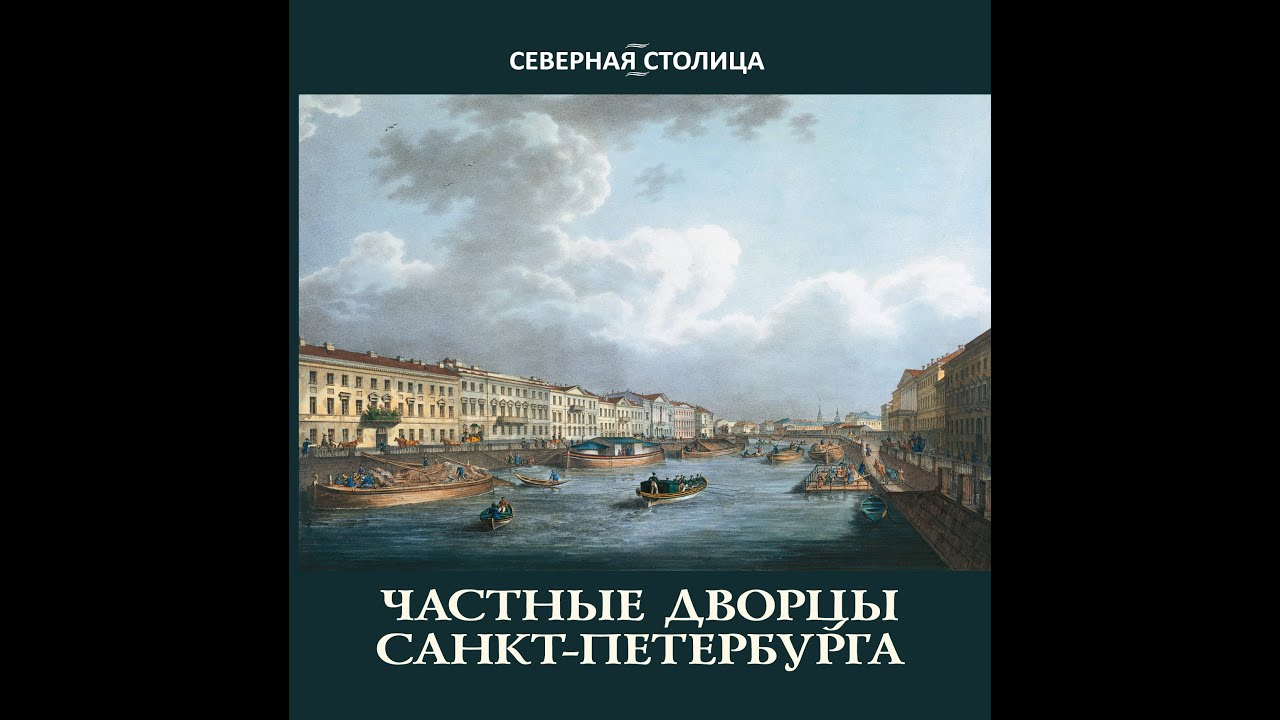 СЕВЕРНАЯ СТОЛИЦА

ЧАСТНЫЕ ДВОРЦЫ САНКТ-ПЕТЕРБУРГА